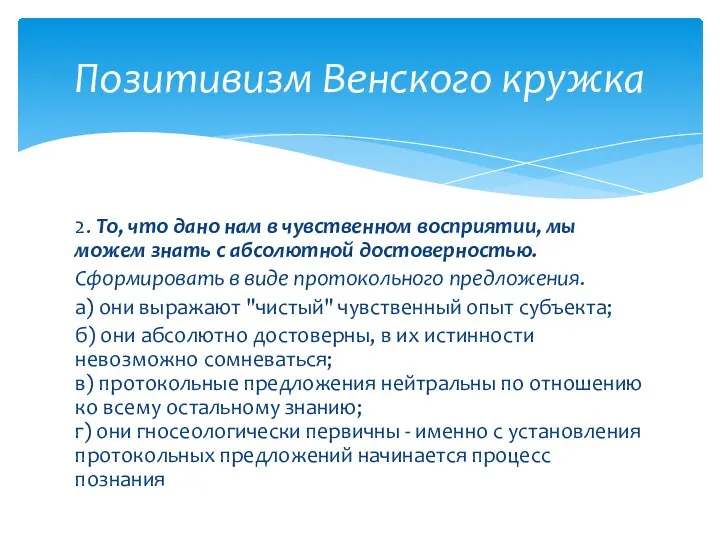 Позитивизм Венского кружка

2. То, что дано нам в чувственном восприятии, мы можем знать с абсолютной достоверностью.

Сформировать в виде протокольного предложения.

а) они выражают "чистый" чувственный опыт субъекта;

б) они абсолютно достоверны, в их истинности невозможно сомневаться;
в) протокольные предложения нейтральны по отношению ко всему остальному знанию;
г) они гносеологически первичны - именно с установления протокольных предложений начинается процесс познания